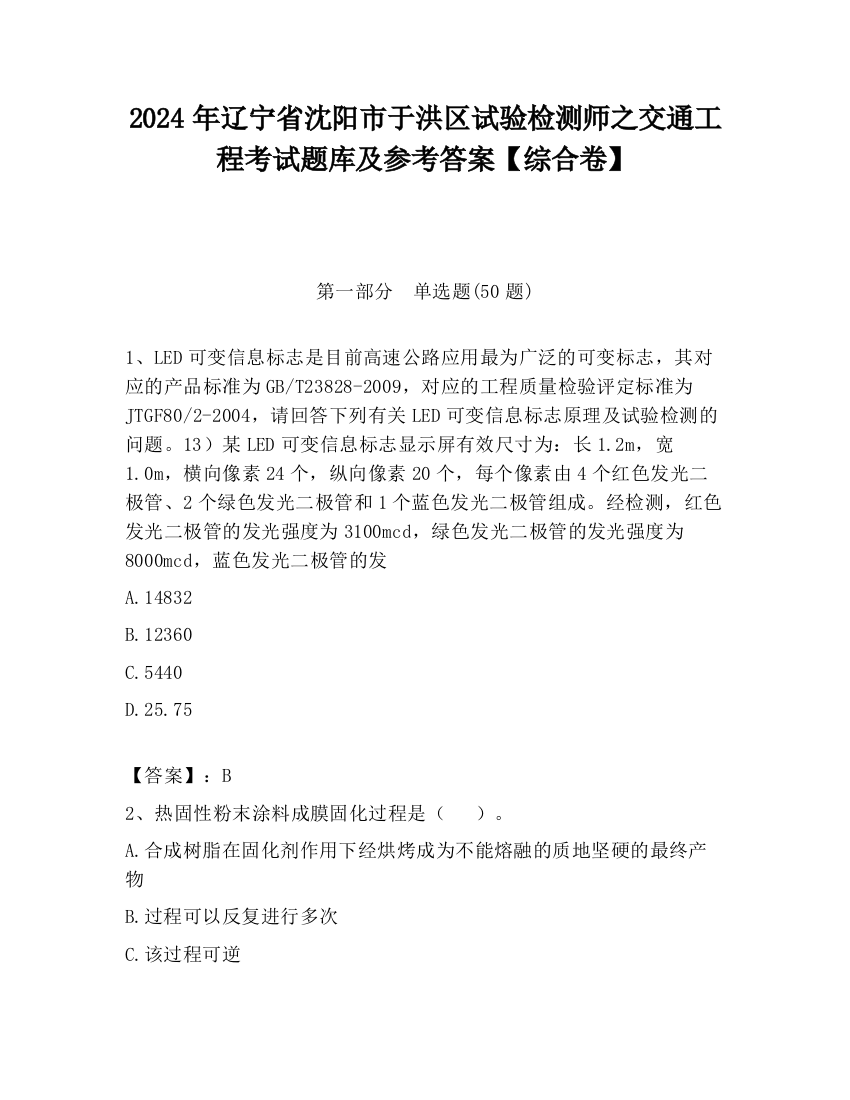 2024 年辽宁省沈阳市于洪区试验检测师之交通工程考试题库及参考答案【综合卷】

第一部分　单选题(50 题)

1、LED 可变信息标志是目前高速公路应用最为广泛的可变标志，其对应的产品标准为 GB/T23828-2009，对应的工程质量检验评定标准为 JTGF80/2-2004，请回答下列有关 LED 可变信息标志原理及试验检测的问题。13）某 LED 可变信息标志显示屏有效尺寸为：长 1.2m，宽 1.0m，横向像素 24 个，纵向像素 20 个，每个像素由 4 个红色发光二极管、2 个绿色发光二极管和 1 个蓝色发光二极管组成。经检测，红色发光二极管的发光强度为 3100mcd，绿色发光二极管的发光强度为 8000mcd，蓝色发光二极管的发

A.14832

B.12360

C.5440

D.25.75

【答案】：B

2、热固性粉末涂料成膜固化过程是（　）。

A.合成树脂在固化剂作用下经烘烤成为不能熔融的质地坚硬的最终产物

B.过程可以反复进行多次

C.该过程可逆